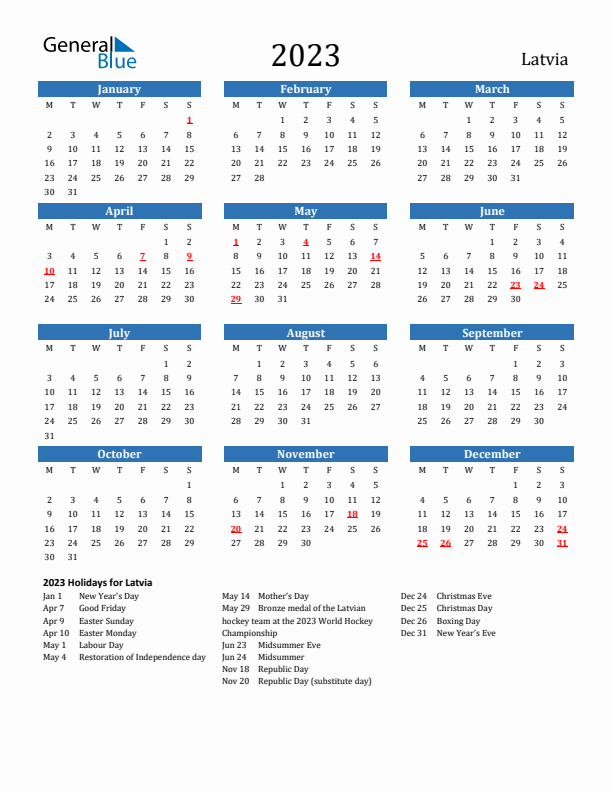 General Blue

2023

Latvia

January

| M | T | W | T | F | S | S |
|---|---|---|---|---|---|---|
| | | | | | | 1 |
| 2 | 3 | 4 | 5 | 6 | 7 | 8 |
| 9 | 10 | 11 | 12 | 13 | 14 | 15 |
| 16 | 17 | 18 | 19 | 20 | 21 | 22 |
| 23 | 24 | 25 | 26 | 27 | 28 | 29 |
| 30 | 31 | | | | | |

February

| M | T | W | T | F | S | S |
|---|---|---|---|---|---|---|
| | | 1 | 2 | 3 | 4 | 5 |
| 6 | 7 | 8 | 9 | 10 | 11 | 12 |
| 13 | 14 | 15 | 16 | 17 | 18 | 19 |
| 20 | 21 | 22 | 23 | 24 | 25 | 26 |
| 27 | 28 | | | | | |

March

| M | T | W | T | F | S | S |
|---|---|---|---|---|---|---|
| | | 1 | 2 | 3 | 4 | 5 |
| 6 | 7 | 8 | 9 | 10 | 11 | 12 |
| 13 | 14 | 15 | 16 | 17 | 18 | 19 |
| 20 | 21 | 22 | 23 | 24 | 25 | 26 |
| 27 | 28 | 29 | 30 | 31 | | |

April

| M | T | W | T | F | S | S |
|---|---|---|---|---|---|---|
| | | | | | 1 | 2 |
| 3 | 4 | 5 | 6 | 7 | 8 | 9 |
| 10 | 11 | 12 | 13 | 14 | 15 | 16 |
| 17 | 18 | 19 | 20 | 21 | 22 | 23 |
| 24 | 25 | 26 | 27 | 28 | 29 | 30 |

May

| M | T | W | T | F | S | S |
|---|---|---|---|---|---|---|
| 1 | 2 | 3 | 4 | 5 | 6 | 7 |
| 8 | 9 | 10 | 11 | 12 | 13 | 14 |
| 15 | 16 | 17 | 18 | 19 | 20 | 21 |
| 22 | 23 | 24 | 25 | 26 | 27 | 28 |
| 29 | 30 | 31 | | | | |

June

| M | T | W | T | F | S | S |
|---|---|---|---|---|---|---|
| | | | 1 | 2 | 3 | 4 |
| 5 | 6 | 7 | 8 | 9 | 10 | 11 |
| 12 | 13 | 14 | 15 | 16 | 17 | 18 |
| 19 | 20 | 21 | 22 | 23 | 24 | 25 |
| 26 | 27 | 28 | 29 | 30 | | |

July

| M | T | W | T | F | S | S |
|---|---|---|---|---|---|---|
| | | | | | 1 | 2 |
| 3 | 4 | 5 | 6 | 7 | 8 | 9 |
| 10 | 11 | 12 | 13 | 14 | 15 | 16 |
| 17 | 18 | 19 | 20 | 21 | 22 | 23 |
| 24 | 25 | 26 | 27 | 28 | 29 | 30 |
| 31 | | | | | | |

August

| M | T | W | T | F | S | S |
|---|---|---|---|---|---|---|
| | 1 | 2 | 3 | 4 | 5 | 6 |
| 7 | 8 | 9 | 10 | 11 | 12 | 13 |
| 14 | 15 | 16 | 17 | 18 | 19 | 20 |
| 21 | 22 | 23 | 24 | 25 | 26 | 27 |
| 28 | 29 | 30 | 31 | | | |

September

| M | T | W | T | F | S | S |
|---|---|---|---|---|---|---|
| | | | | 1 | 2 | 3 |
| 4 | 5 | 6 | 7 | 8 | 9 | 10 |
| 11 | 12 | 13 | 14 | 15 | 16 | 17 |
| 18 | 19 | 20 | 21 | 22 | 23 | 24 |
| 25 | 26 | 27 | 28 | 29 | 30 | |

October

| M | T | W | T | F | S | S |
|---|---|---|---|---|---|---|
| | | | | | | 1 |
| 2 | 3 | 4 | 5 | 6 | 7 | 8 |
| 9 | 10 | 11 | 12 | 13 | 14 | 15 |
| 16 | 17 | 18 | 19 | 20 | 21 | 22 |
| 23 | 24 | 25 | 26 | 27 | 28 | 29 |
| 30 | 31 | | | | | |

November

| M | T | W | T | F | S | S |
|---|---|---|---|---|---|---|
| | | 1 | 2 | 3 | 4 | 5 |
| 6 | 7 | 8 | 9 | 10 | 11 | 12 |
| 13 | 14 | 15 | 16 | 17 | 18 | 19 |
| 20 | 21 | 22 | 23 | 24 | 25 | 26 |
| 27 | 28 | 29 | 30 | | | |

December

| M | T | W | T | F | S | S |
|---|---|---|---|---|---|---|
| | | | | 1 | 2 | 3 |
| 4 | 5 | 6 | 7 | 8 | 9 | 10 |
| 11 | 12 | 13 | 14 | 15 | 16 | 17 |
| 18 | 19 | 20 | 21 | 22 | 23 | 24 |
| 25 | 26 | 27 | 28 | 29 | 30 | 31 |

2023 Holidays for Latvia

Jan 1 New Year's Day
Apr 7 Good Friday
Apr 9 Easter Sunday
Apr 10 Easter Monday
May 1 Labour Day
May 4 Restoration of Independence day

May 14 Mother's Day
May 29 Bronze medal of the Latvian hockey team at the 2023 World Hockey Championship
Jun 23 Midsummer Eve
Jun 24 Midsummer
Nov 18 Republic Day
Nov 20 Republic Day (substitute day)

Dec 24 Christmas Eve
Dec 25 Christmas Day
Dec 26 Boxing Day
Dec 31 New Year's Eve